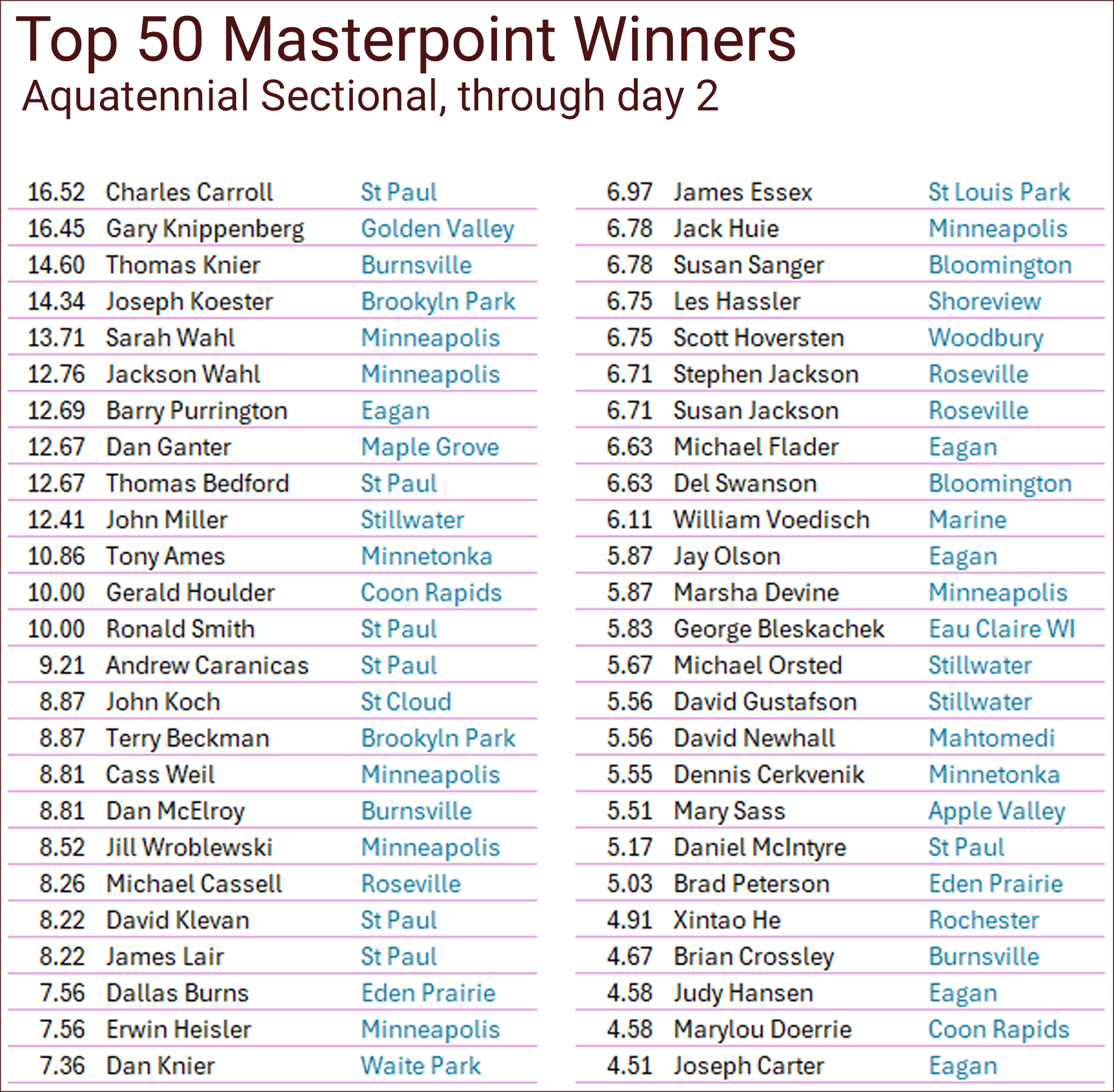 Top 50 Masterpoint Winners
Aquatennial Sectional, through day 2

| 16.52 | Charles Carroll | St Paul |
|---|---|---|
| 16.45 | Gary Knippenberg | Golden Valley |
| 14.60 | Thomas Knier | Burnsville |
| 14.34 | Joseph Koester | Brookyln Park |
| 13.71 | Sarah Wahl | Minneapolis |
| 12.76 | Jackson Wahl | Minneapolis |
| 12.69 | Barry Purrington | Eagan |
| 12.67 | Dan Ganter | Maple Grove |
| 12.67 | Thomas Bedford | St Paul |
| 12.41 | John Miller | Stillwater |
| 10.86 | Tony Ames | Minnetonka |
| 10.00 | Gerald Houlder | Coon Rapids |
| 10.00 | Ronald Smith | St Paul |
| 9.21 | Andrew Caranicas | St Paul |
| 8.87 | John Koch | St Cloud |
| 8.87 | Terry Beckman | Brookyln Park |
| 8.81 | Cass Weil | Minneapolis |
| 8.81 | Dan McElroy | Burnsville |
| 8.52 | Jill Wroblewski | Minneapolis |
| 8.26 | Michael Cassell | Roseville |
| 8.22 | David Klevan | St Paul |
| 8.22 | James Lair | St Paul |
| 7.56 | Dallas Burns | Eden Prairie |
| 7.56 | Erwin Heisler | Minneapolis |
| 7.36 | Dan Knier | Waite Park |

| 6.97 | James Essex | St Louis Park |
|---|---|---|
| 6.78 | Jack Huie | Minneapolis |
| 6.78 | Susan Sanger | Bloomington |
| 6.75 | Les Hassler | Shoreview |
| 6.75 | Scott Hoversten | Woodbury |
| 6.71 | Stephen Jackson | Roseville |
| 6.71 | Susan Jackson | Roseville |
| 6.63 | Michael Flader | Eagan |
| 6.63 | Del Swanson | Bloomington |
| 6.11 | William Voedisch | Marine |
| 5.87 | Jay Olson | Eagan |
| 5.87 | Marsha Devine | Minneapolis |
| 5.83 | George Bleskachek | Eau Claire WI |
| 5.67 | Michael Orsted | Stillwater |
| 5.56 | David Gustafson | Stillwater |
| 5.56 | David Newhall | Mahtomedi |
| 5.55 | Dennis Cerkvenik | Minnetonka |
| 5.51 | Mary Sass | Apple Valley |
| 5.17 | Daniel McIntyre | St Paul |
| 5.03 | Brad Peterson | Eden Prairie |
| 4.91 | Xintao He | Rochester |
| 4.67 | Brian Crossley | Burnsville |
| 4.58 | Judy Hansen | Eagan |
| 4.58 | Marylou Doerrie | Coon Rapids |
| 4.51 | Joseph Carter | Eagan |